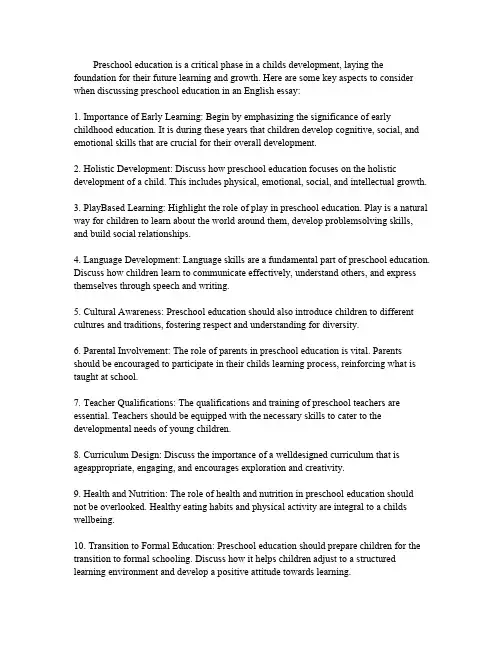 Preschool education is a critical phase in a childs development, laying the foundation for their future learning and growth. Here are some key aspects to consider when discussing preschool education in an English essay:

1. Importance of Early Learning: Begin by emphasizing the significance of early childhood education. It is during these years that children develop cognitive, social, and emotional skills that are crucial for their overall development.

2. Holistic Development: Discuss how preschool education focuses on the holistic development of a child. This includes physical, emotional, social, and intellectual growth.

3. PlayBased Learning: Highlight the role of play in preschool education. Play is a natural way for children to learn about the world around them, develop problemsolving skills, and build social relationships.

4. Language Development: Language skills are a fundamental part of preschool education. Discuss how children learn to communicate effectively, understand others, and express themselves through speech and writing.

5. Cultural Awareness: Preschool education should also introduce children to different cultures and traditions, fostering respect and understanding for diversity.

6. Parental Involvement: The role of parents in preschool education is vital. Parents should be encouraged to participate in their childs learning process, reinforcing what is taught at school.

7. Teacher Qualifications: The qualifications and training of preschool teachers are essential. Teachers should be equipped with the necessary skills to cater to the developmental needs of young children.

8. Curriculum Design: Discuss the importance of a welldesigned curriculum that is ageappropriate, engaging, and encourages exploration and creativity.

9. Health and Nutrition: The role of health and nutrition in preschool education should not be overlooked. Healthy eating habits and physical activity are integral to a childs wellbeing.

10. Transition to Formal Education: Preschool education should prepare children for the transition to formal schooling. Discuss how it helps children adjust to a structured learning environment and develop a positive attitude towards learning.